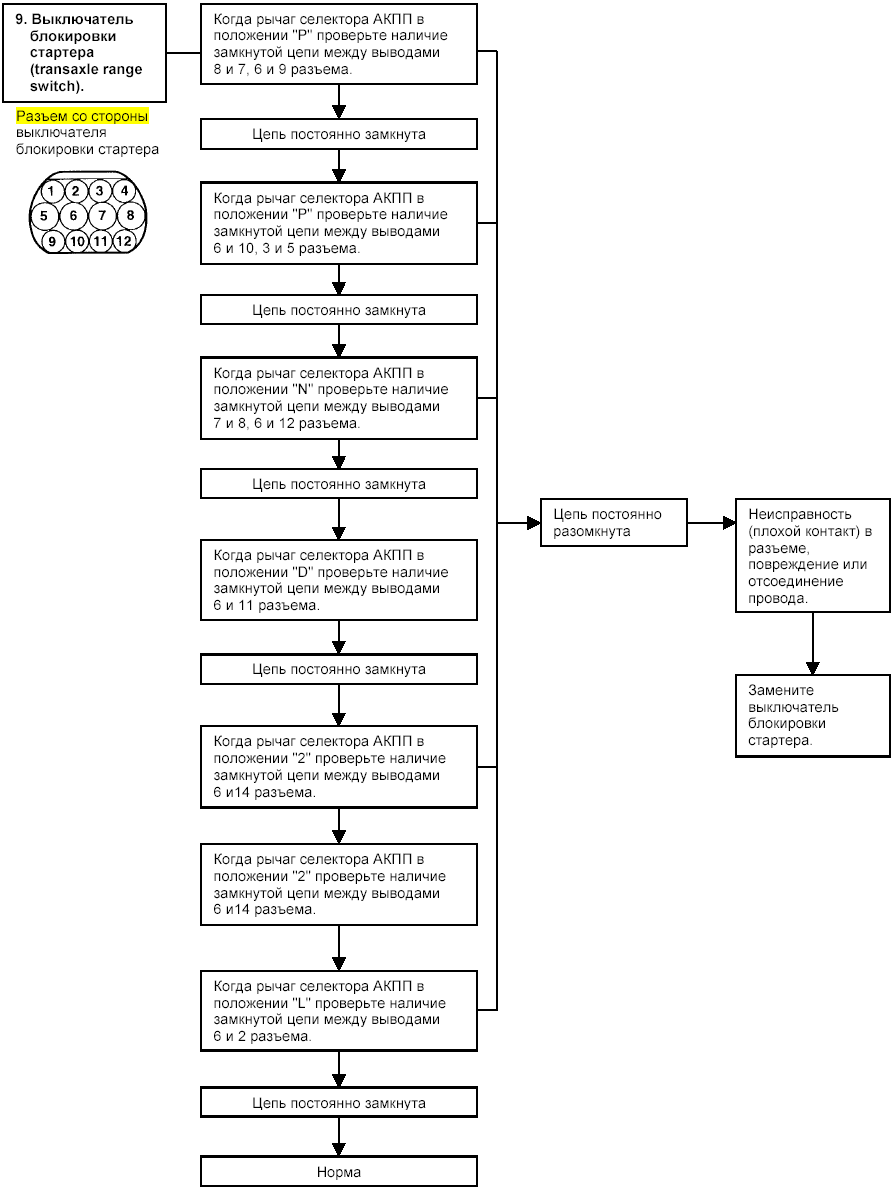 9. Выключатель блокировки стартера (transaxle range switch).

Разъем со стороны выключателя блокировки стартера

1 2 3 4
5 6 7 8
9 10 11 12

Когда рычаг селектора АКПП в положении "P" проверьте наличие замкнутой цепи между выводами 8 и 7, 6 и 9 разъема.

Цепь постоянно замкнута

Когда рычаг селектора АКПП в положении "P" проверьте наличие замкнутой цепи между выводами 6 и 10, 3 и 5 разъема.

Цепь постоянно замкнута

Когда рычаг селектора АКПП в положении "N" проверьте наличие замкнутой цепи между выводами 7 и 8, 6 и 12 разъема.

Цепь постоянно замкнута

Когда рычаг селектора АКПП в положении "D" проверьте наличие замкнутой цепи между выводами 6 и 11 разъема.

Цепь постоянно замкнута

Когда рычаг селектора АКПП в положении "2" проверьте наличие замкнутой цепи между выводами 6 и14 разъема.

Когда рычаг селектора АКПП в положении "2" проверьте наличие замкнутой цепи между выводами 6 и14 разъема.

Когда рычаг селектора АКПП в положении "L" проверьте наличие замкнутой цепи между выводами 6 и 2 разъема.

Цепь постоянно замкнута

Норма

Цепь постоянно разомкнута

Неисправность (плохой контакт) в разъеме, повреждение или отсоединение провода.

Замените выключатель блокировки стартера.